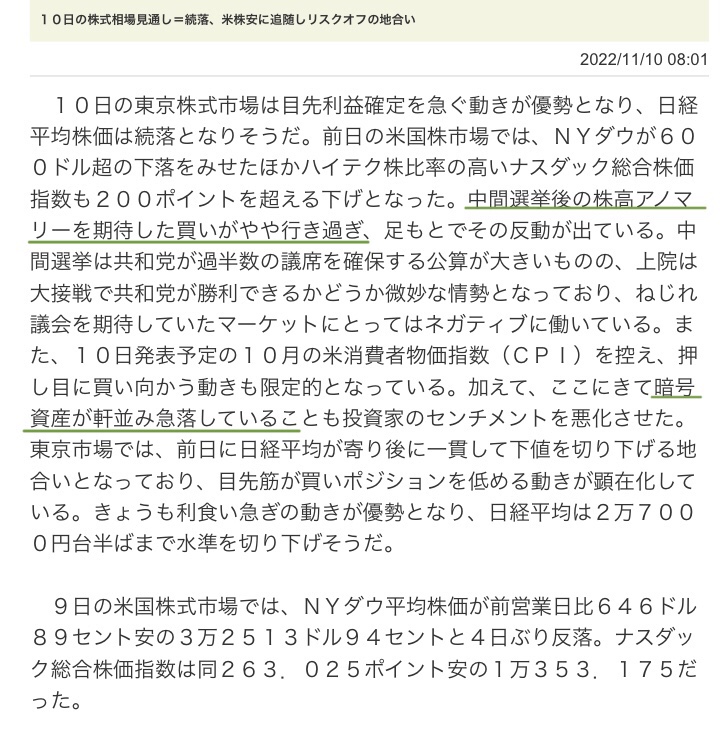 １０日の株式相場見通し＝続落、米株安に追随しリスクオフの地合い

2022/11/10 08:01

１０日の東京株式市場は目先利益確定を急ぐ動きが優勢となり、日経平均株価は続落となりそうだ。前日の米国株市場では、ＮＹダウが６００ドル超の下落をみせたほかハイテク株比率の高いナスダック総合株価指数も２００ポイントを超える下げとなった。中間選挙後の株高アノマリーを期待した買いがやや行き過ぎ、足もとでその反動が出ている。中間選挙は共和党が過半数の議席を確保する公算が大きいものの、上院は大接戦で共和党が勝利できるかどうか微妙な情勢となっており、ねじれ議会を期待していたマーケットにとってはネガティブに働いている。また、１０日発表予定の１０月の米消費者物価指数（ＣＰＩ）を控え、押し目に買い向かう動きも限定的となっている。加えて、ここにきて暗号資産が軒並み急落していることも投資家のセンチメントを悪化させた。東京市場では、前日に日経平均が寄り後に一貫して下値を切り下げる地合いとなっており、目先筋が買いポジションを低める動きが顕在化している。きょうも利食い急ぎの動きが優勢となり、日経平均は２万７０００円台半ばまで水準を切り下げそうだ。

９日の米国株式市場では、ＮＹダウ平均株価が前営業日比６４６ドル８９セント安の３万２５１３ドル９４セントと４日ぶり反落。ナスダック総合株価指数は同２６３．０２５ポイント安の１万３５３．１７５だった。